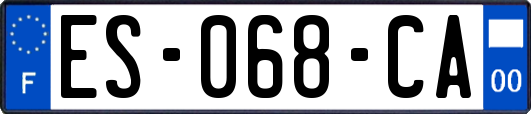 F
ES-068-CA
00